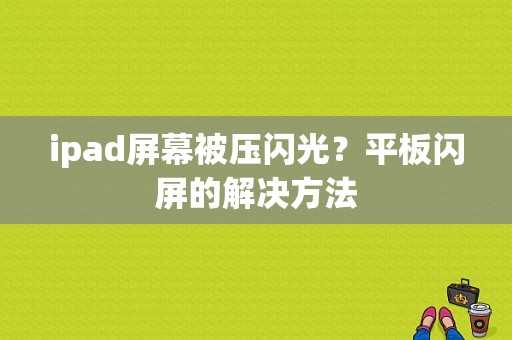 ipad屏幕被压闪光？平板闪屏的解决方法